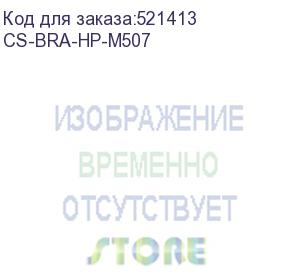 Код для заказа:521413
CS-BRA-HP-M507

ИЗОБРАЖЕНИЕ
ВРЕМЕННО
ОТСУТСТВУЕТ
STORE